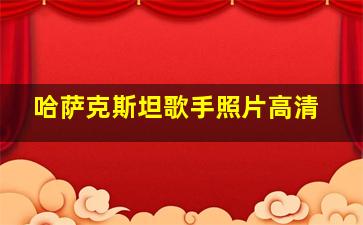 哈萨克斯坦歌手照片高清